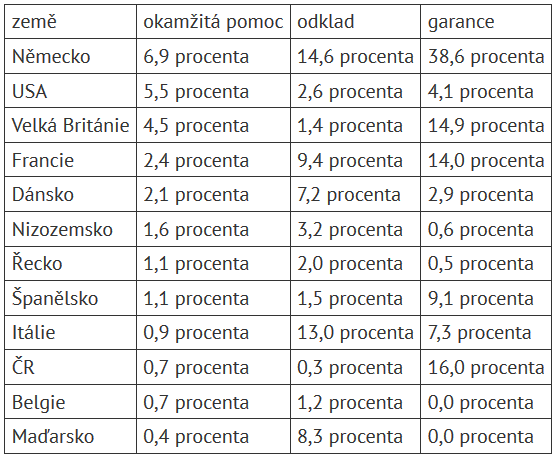 | země | okamžitá pomoc | odklad | garance |
|---|---|---|---|
| Německo | 6,9 procenta | 14,6 procenta | 38,6 procenta |
| USA | 5,5 procenta | 2,6 procenta | 4,1 procenta |
| Velká Británie | 4,5 procenta | 1,4 procenta | 14,9 procenta |
| Francie | 2,4 procenta | 9,4 procenta | 14,0 procenta |
| Dánsko | 2,1 procenta | 7,2 procenta | 2,9 procenta |
| Nizozemsko | 1,6 procenta | 3,2 procenta | 0,6 procenta |
| Řecko | 1,1 procenta | 2,0 procenta | 0,5 procenta |
| Španělsko | 1,1 procenta | 1,5 procenta | 9,1 procenta |
| Itálie | 0,9 procenta | 13,0 procenta | 7,3 procenta |
| ČR | 0,7 procenta | 0,3 procenta | 16,0 procenta |
| Belgie | 0,7 procenta | 1,2 procenta | 0,0 procenta |
| Maďarsko | 0,4 procenta | 8,3 procenta | 0,0 procenta |